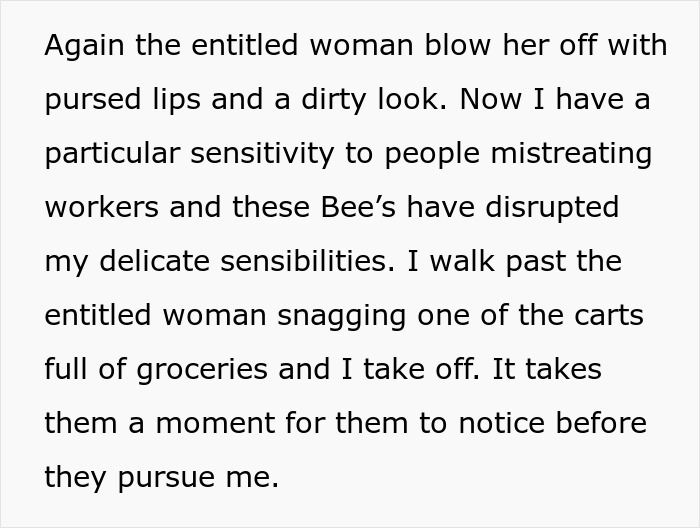 Again the entitled woman blow her off with pursed lips and a dirty look. Now I have a particular sensitivity to people mistreating workers and these Bee’s have disrupted my delicate sensibilities. I walk past the entitled woman snagging one of the carts full of groceries and I take off. It takes them a moment for them to notice before they pursue me.